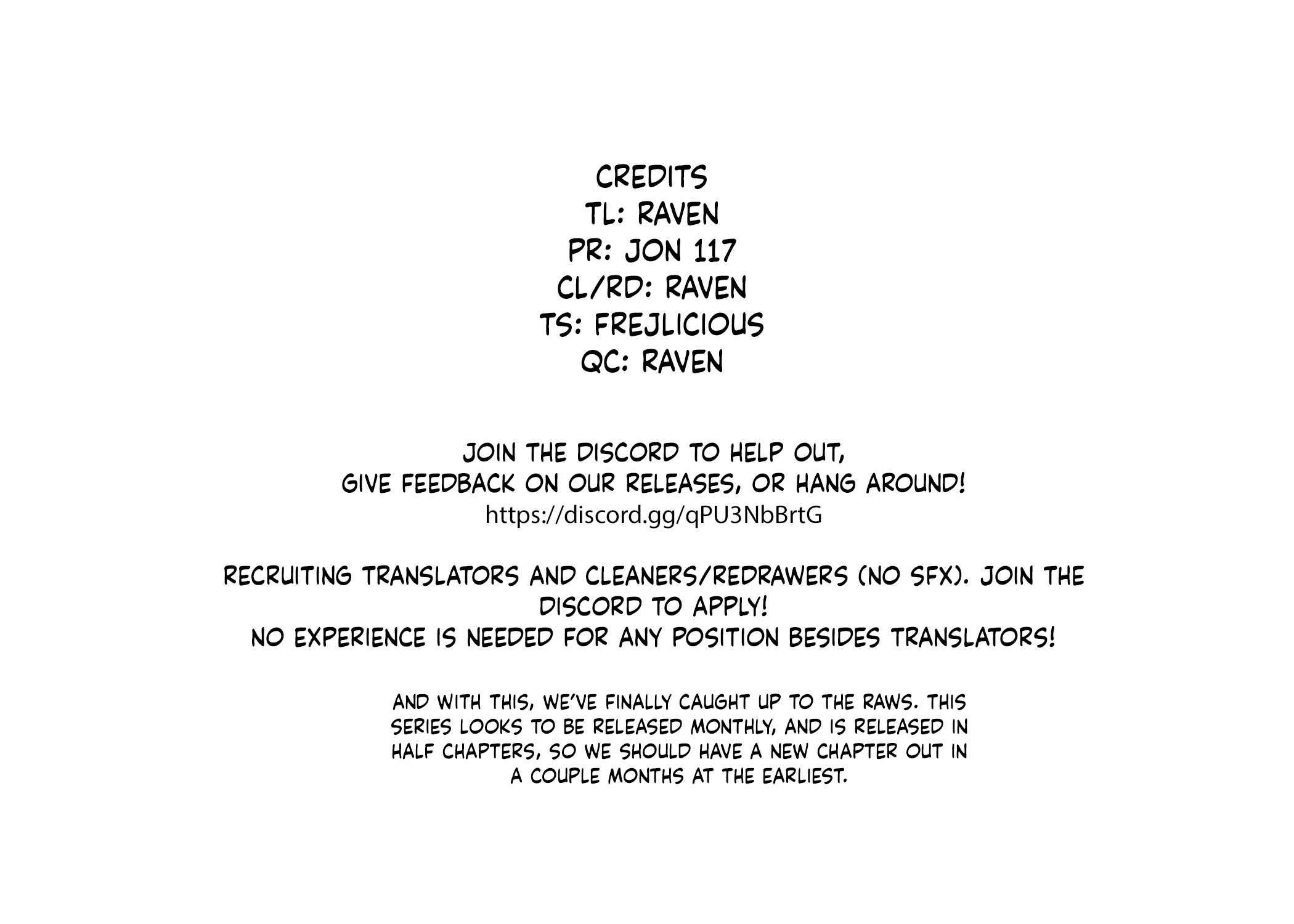 CREDITS
TL: RAVEN
PR: JON 117
CL/RD: RAVEN
TS: FREJLICIOUS
QC: RAVEN

JOIN THE DISCORD TO HELP OUT, GIVE FEEDBACK ON OUR RELEASES, OR HANG AROUND!
https://discord.gg/qPU3NbBrtG

RECRUITING TRANSLATORS AND CLEANERS/REDRAWERS (NO SFX). JOIN THE DISCORD TO APPLY!
NO EXPERIENCE IS NEEDED FOR ANY POSITION BESIDES TRANSLATORS!

AND WITH THIS, WE'VE FINALLY CAUGHT UP TO THE RAWS. THIS SERIES LOOKS TO BE RELEASED MONTHLY, AND IS RELEASED IN HALF CHAPTERS, SO WE SHOULD HAVE A NEW CHAPTER OUT IN A COUPLE MONTHS AT THE EARLIEST.